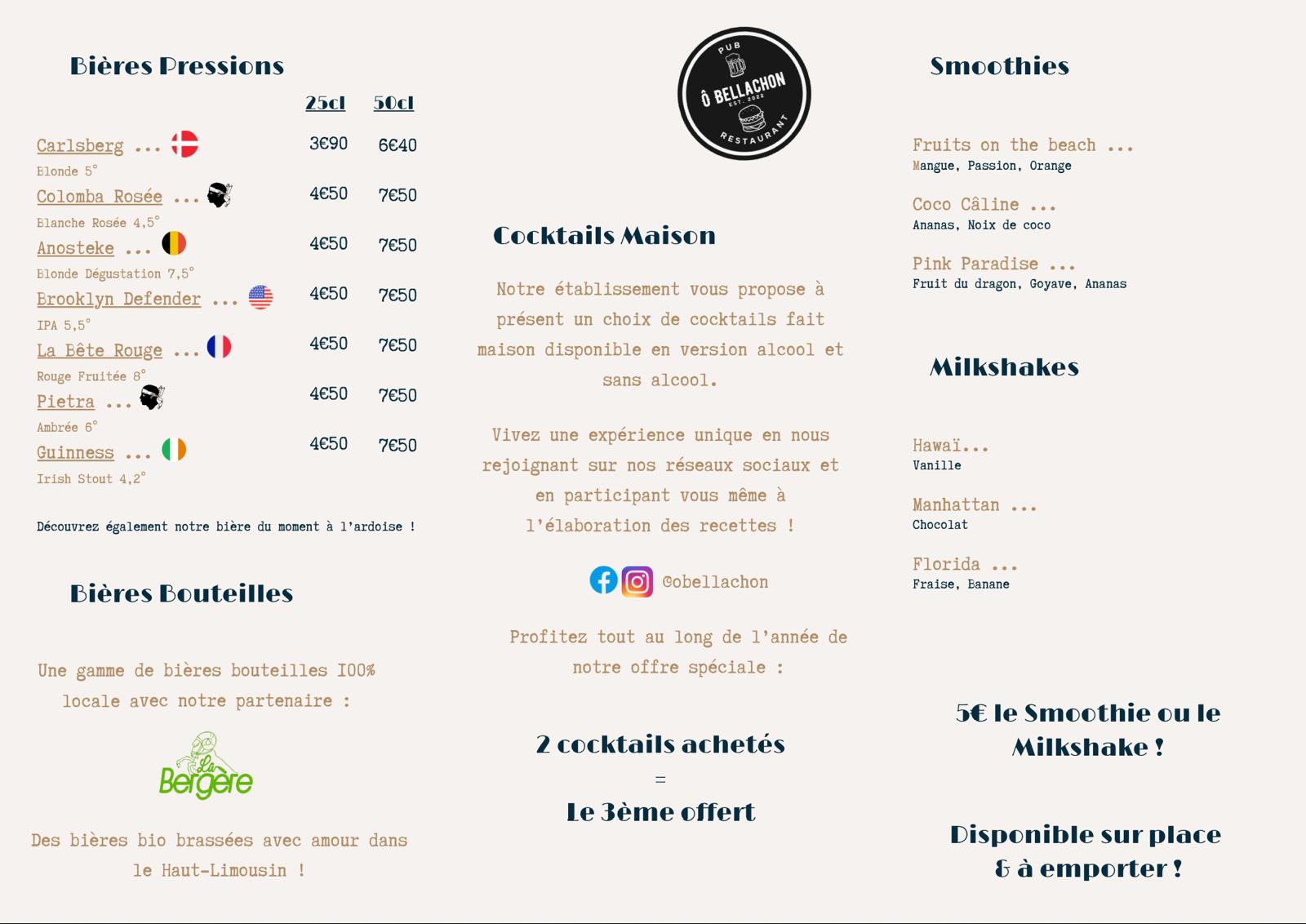 Bières Pressions

| | 25cl | 50cl |
|---|---|---|
| Carlsberg ... Blonde 5° | 3€90 | 6€40 |
| Colomba Rosée ... Blanche Rosée 4,5° | 4€50 | 7€50 |
| Anosteke ... Blonde Dégustation 7,5° | 4€50 | 7€50 |
| Brooklyn Defender ... IPA 5,5° | 4€50 | 7€50 |
| La Bête Rouge ... Rouge Fruitée 8° | 4€50 | 7€50 |
| Pietra ... Ambrée 6° | 4€50 | 7€50 |
| Guinness ... Irish Stout 4,2° | 4€50 | 7€50 |

Découvrez également notre bière du moment à l'ardoise !

Bières Bouteilles

Une gamme de bières bouteilles 100% locale avec notre partenaire :

La Bergère

Des bières bio brassées avec amour dans le Haut-Limousin !

PUB Ô BELLACHON EST. 2022 RESTAURANT

Cocktails Maison

Notre établissement vous propose à présent un choix de cocktails fait maison disponible en version alcool et sans alcool.

Vivez une expérience unique en nous rejoignant sur nos réseaux sociaux et en participant vous même à l'élaboration des recettes !

@obellachon

Profitez tout au long de l'année de notre offre spéciale :

2 cocktails achetés
=
Le 3ème offert

Smoothies

Fruits on the beach ...
Mangue, Passion, Orange

Coco Câline ...
Ananas, Noix de coco

Pink Paradise ...
Fruit du dragon, Goyave, Ananas

Milkshakes

Hawaï...
Vanille

Manhattan ...
Chocolat

Florida ...
Fraise, Banane

5€ le Smoothie ou le Milkshake !

Disponible sur place & à emporter !